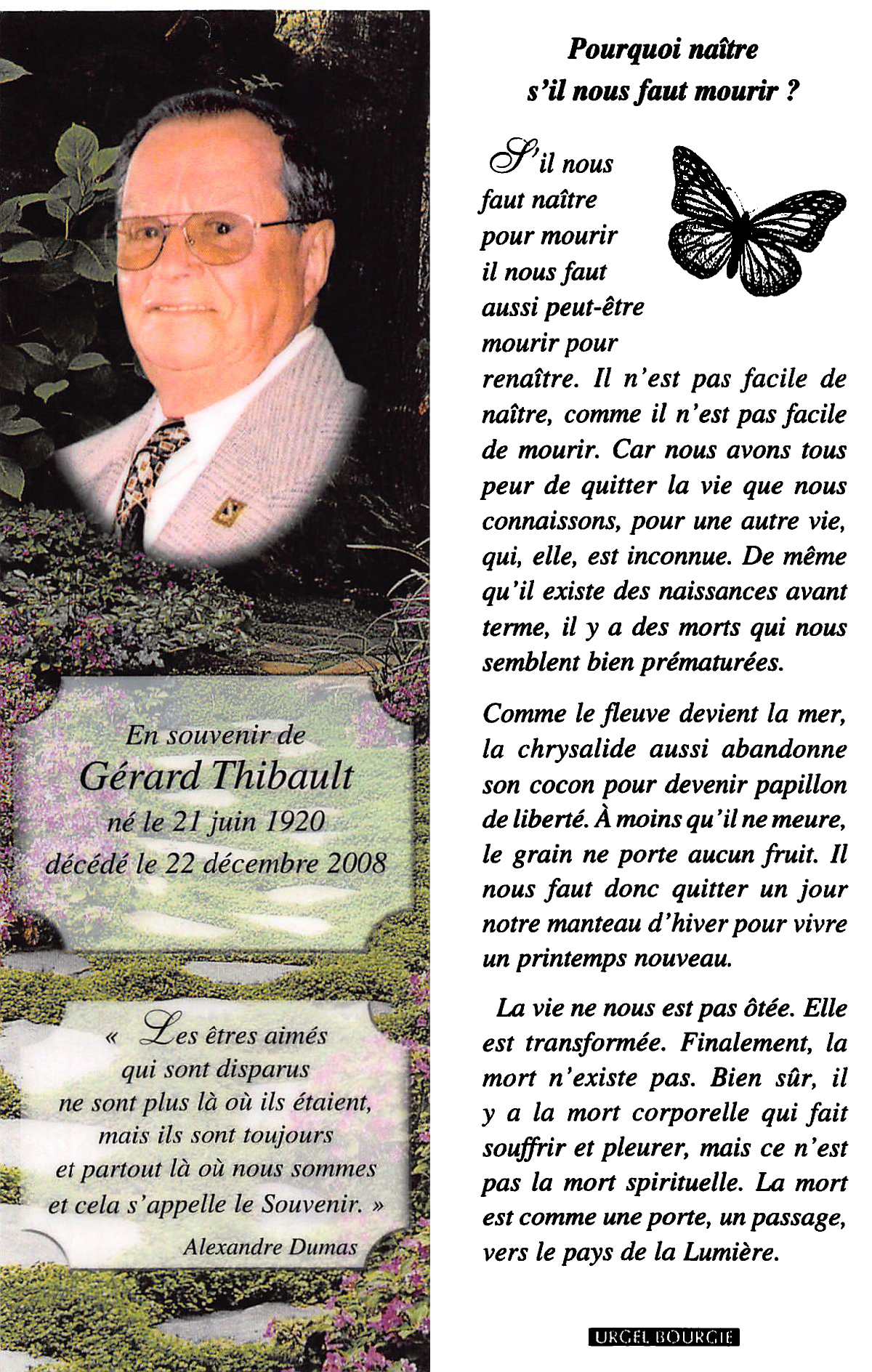 En souvenir de
Gérard Thibault
né le 21 juin 1920
décédé le 22 décembre 2008

« Les êtres aimés
qui sont disparus
ne sont plus là où ils étaient,
mais ils sont toujours
et partout là où nous sommes
et cela s'appelle le Souvenir. »
Alexandre Dumas

Pourquoi naître
s'il nous faut mourir ?

S'il nous faut naître pour mourir il nous faut aussi peut-être mourir pour renaître. Il n'est pas facile de naître, comme il n'est pas facile de mourir. Car nous avons tous peur de quitter la vie que nous connaissons, pour une autre vie, qui, elle, est inconnue. De même qu'il existe des naissances avant terme, il y a des morts qui nous semblent bien prématurées.

Comme le fleuve devient la mer, la chrysalide aussi abandonne son cocon pour devenir papillon de liberté. À moins qu'il ne meure, le grain ne porte aucun fruit. Il nous faut donc quitter un jour notre manteau d'hiver pour vivre un printemps nouveau.

La vie ne nous est pas ôtée. Elle est transformée. Finalement, la mort n'existe pas. Bien sûr, il y a la mort corporelle qui fait souffrir et pleurer, mais ce n'est pas la mort spirituelle. La mort est comme une porte, un passage, vers le pays de la Lumière.

URGEL BOURGIE